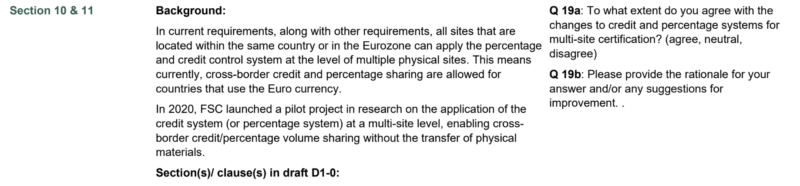 Section 10 & 11

Background:

In current requirements, along with other requirements, all sites that are located within the same country or in the Eurozone can apply the percentage and credit control system at the level of multiple physical sites. This means currently, cross-border credit and percentage sharing are allowed for countries that use the Euro currency.

In 2020, FSC launched a pilot project in research on the application of the credit system (or percentage system) at a multi-site level, enabling cross-border credit/percentage volume sharing without the transfer of physical materials.

Section(s)/ clause(s) in draft D1-0:

Q 19a: To what extent do you agree with the changes to credit and percentage systems for multi-site certification? (agree, neutral, disagree)

Q 19b: Please provide the rationale for your answer and/or any suggestions for improvement. .